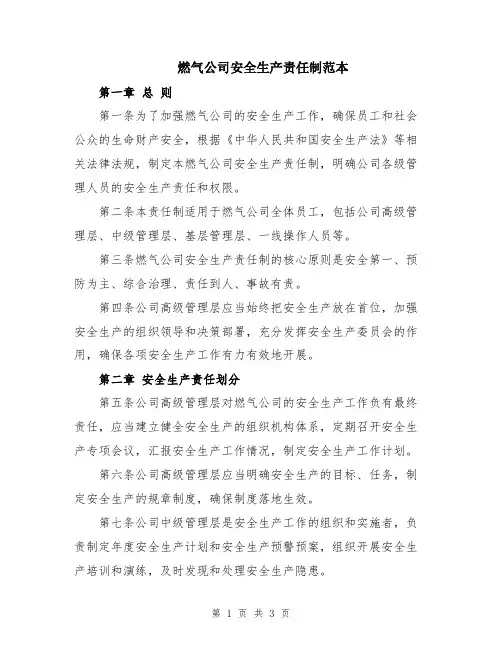 燃气公司安全生产责任制范本

第一章 总 则

第一条为了加强燃气公司的安全生产工作，确保员工和社会公众的生命财产安全，根据《中华人民共和国安全生产法》等相关法律法规，制定本燃气公司安全生产责任制，明确公司各级管理人员的安全生产责任和权限。

第二条本责任制适用于燃气公司全体员工，包括公司高级管理层、中级管理层、基层管理层、一线操作人员等。

第三条燃气公司安全生产责任制的核心原则是安全第一、预防为主、综合治理、责任到人、事故有责。

第四条公司高级管理层应当始终把安全生产放在首位，加强安全生产的组织领导和决策部署，充分发挥安全生产委员会的作用，确保各项安全生产工作有力有效地开展。

第二章 安全生产责任划分

第五条公司高级管理层对燃气公司的安全生产工作负有最终责任，应当建立健全安全生产的组织机构体系，定期召开安全生产专项会议，汇报安全生产工作情况，制定安全生产工作计划。

第六条公司高级管理层应当明确安全生产的目标、任务，制定安全生产的规章制度，确保制度落地生效。

第七条公司中级管理层是安全生产工作的组织和实施者，负责制定年度安全生产计划和安全生产预警预案，组织开展安全生产培训和演练，及时发现和处理安全生产隐患。

第 1 页 共 3 页